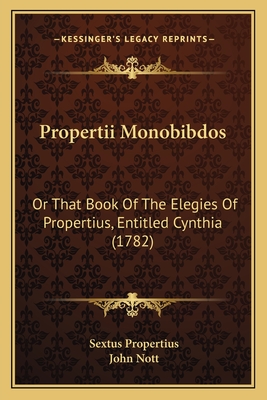 —KESSINGER'S LEGACY REPRINTS—

Propertii Monobibdos

Or That Book Of The Elegies Of Propertius, Entitled Cynthia (1782)

Sextus Propertius
John Nott